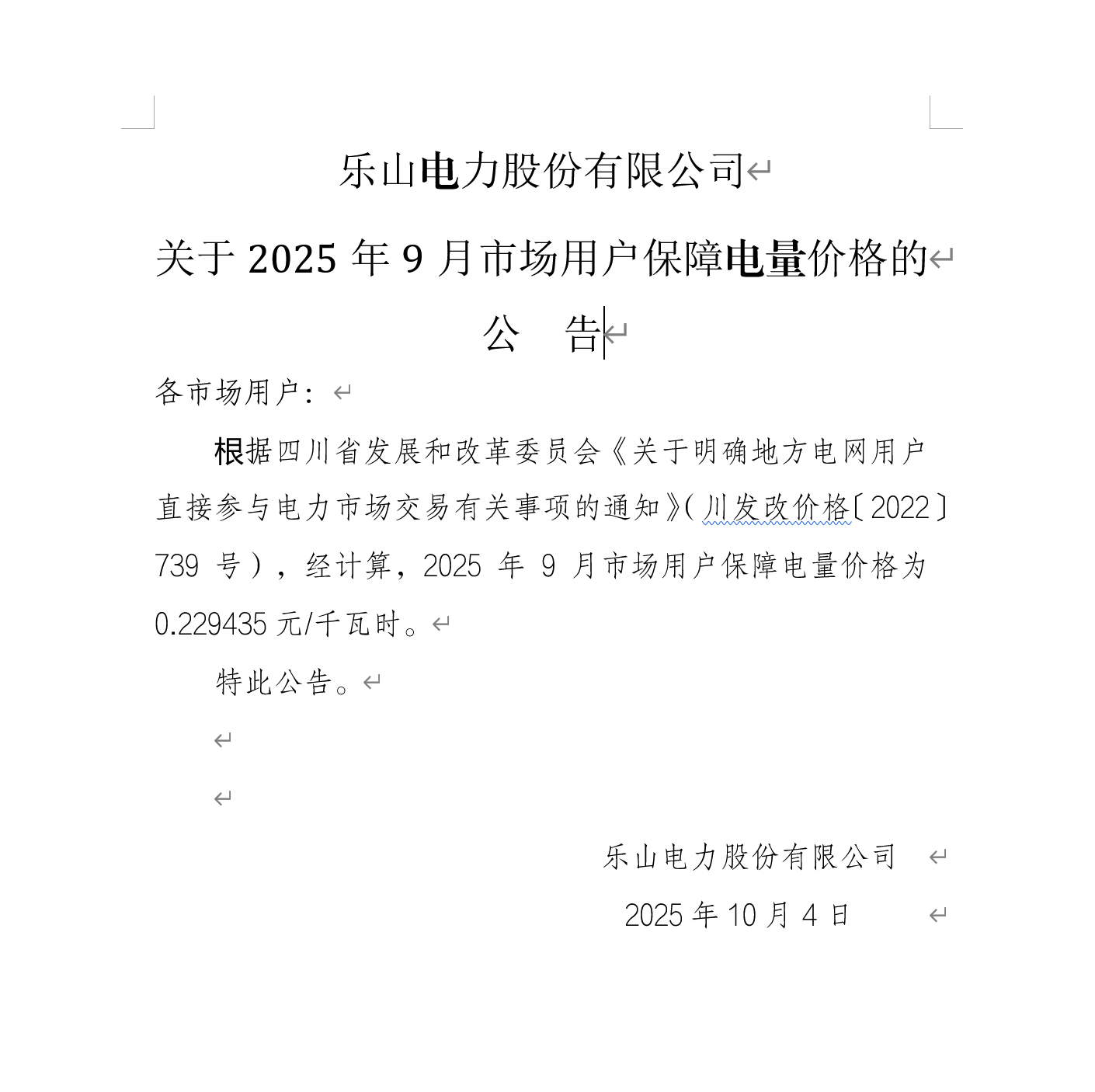 乐山电力股份有限公司

关于 2025 年 9 月市场用户保障电量价格的

公　告

各市场用户：

根据四川省发展和改革委员会《关于明确地方电网用户直接参与电力市场交易有关事项的通知》(川发改价格〔2022〕739 号)，经计算，2025 年 9 月市场用户保障电量价格为 0.229435 元/千瓦时。

特此公告。

乐山电力股份有限公司

2025 年 10 月 4 日